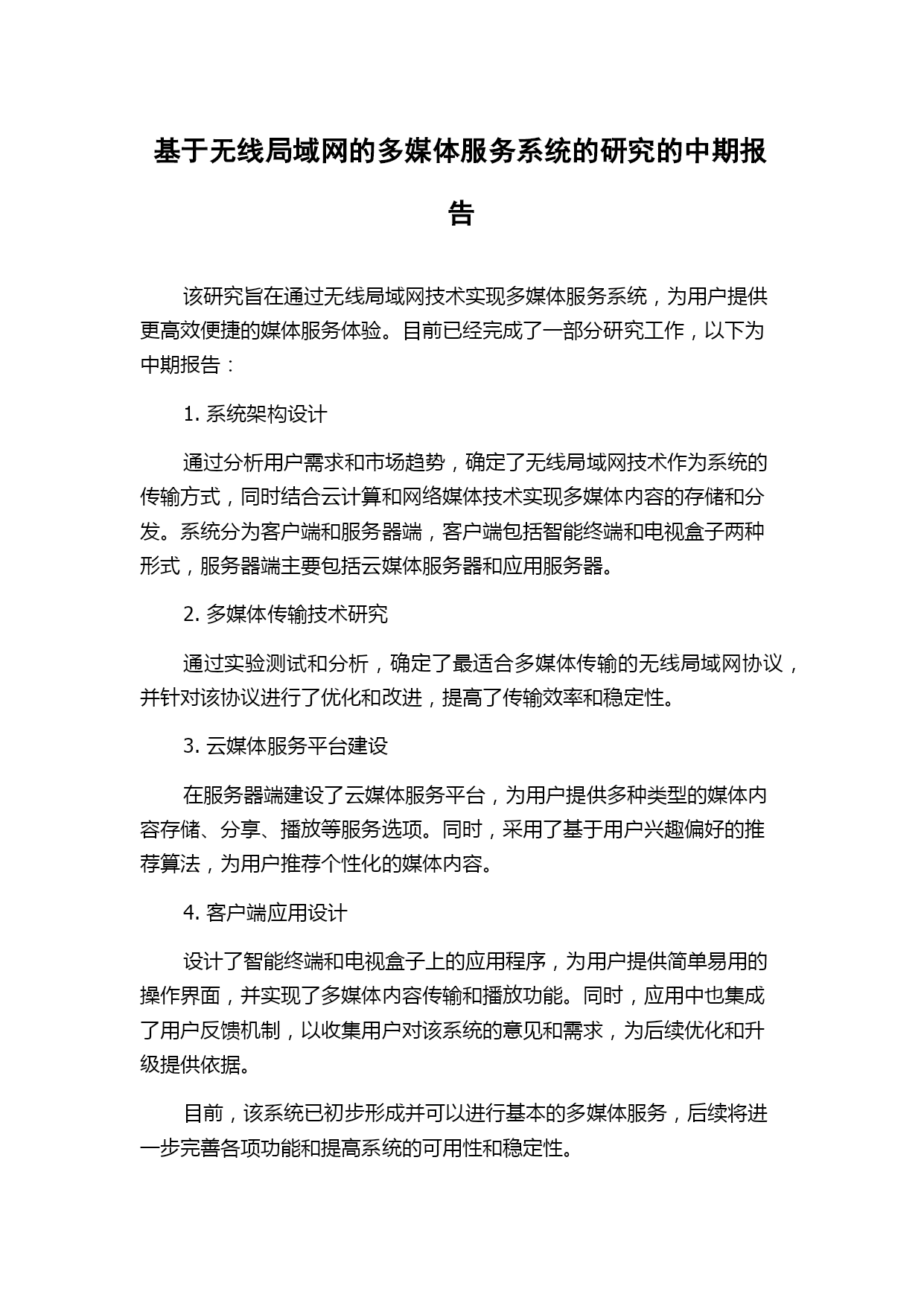 基于无线局域网的多媒体服务系统的研究的中期报告

该研究旨在通过无线局域网技术实现多媒体服务系统，为用户提供更高效便捷的媒体服务体验。目前已经完成了一部分研究工作，以下为中期报告：

1. 系统架构设计

通过分析用户需求和市场趋势，确定了无线局域网技术作为系统的传输方式，同时结合云计算和网络媒体技术实现多媒体内容的存储和分发。系统分为客户端和服务器端，客户端包括智能终端和电视盒子两种形式，服务器端主要包括云媒体服务器和应用服务器。

2. 多媒体传输技术研究

通过实验测试和分析，确定了最适合多媒体传输的无线局域网协议，并针对该协议进行了优化和改进，提高了传输效率和稳定性。

3. 云媒体服务平台建设

在服务器端建设了云媒体服务平台，为用户提供多种类型的媒体内容存储、分享、播放等服务选项。同时，采用了基于用户兴趣偏好的推荐算法，为用户推荐个性化的媒体内容。

4. 客户端应用设计

设计了智能终端和电视盒子上的应用程序，为用户提供简单易用的操作界面，并实现了多媒体内容传输和播放功能。同时，应用中也集成了用户反馈机制，以收集用户对该系统的意见和需求，为后续优化和升级提供依据。

目前，该系统已初步形成并可以进行基本的多媒体服务，后续将进一步完善各项功能和提高系统的可用性和稳定性。